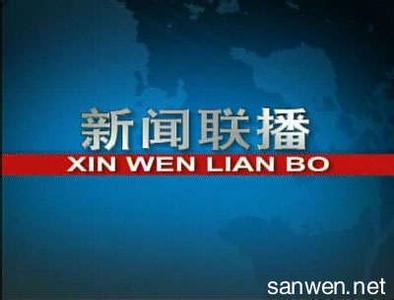 新闻联播
XIN WEN LIAN BO

sanwen.net